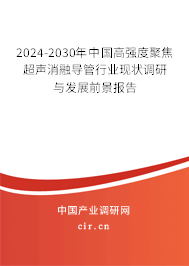 2024-2030年中国高强度聚焦超声消融导管行业现状调研与发展前景报告

中国产业调研网

cir.cn